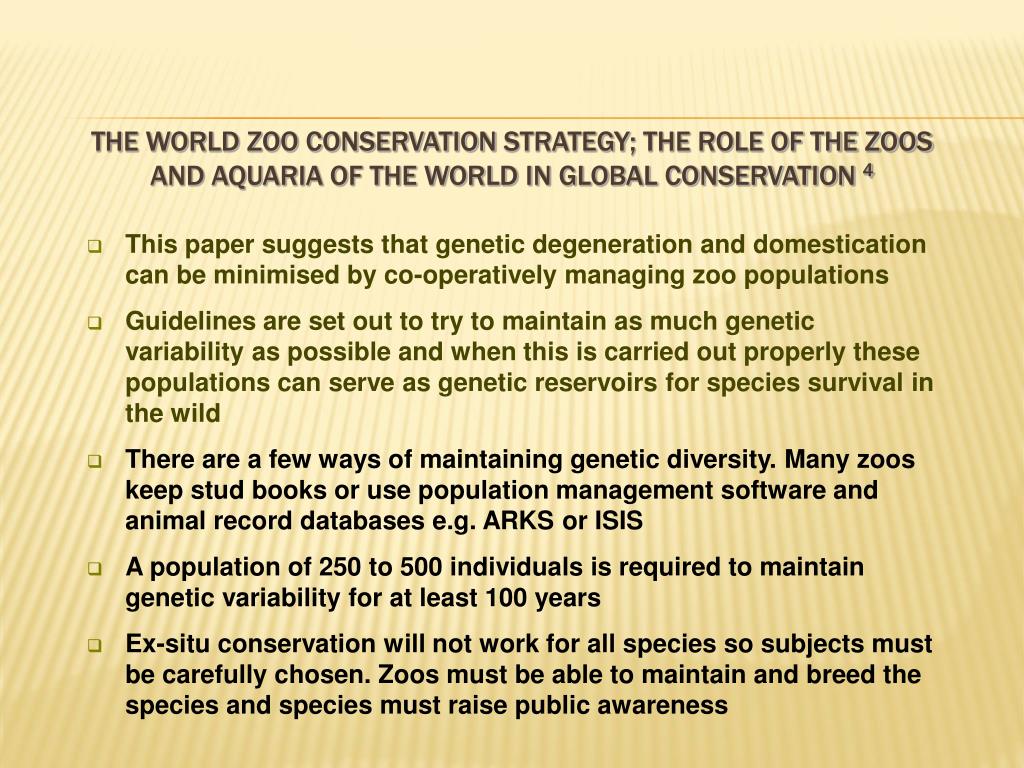 THE WORLD ZOO CONSERVATION STRATEGY; THE ROLE OF THE ZOOS AND AQUARIA OF THE WORLD IN GLOBAL CONSERVATION $^4$

This paper suggests that genetic degeneration and domestication can be minimised by co-operatively managing zoo populations

Guidelines are set out to try to maintain as much genetic variability as possible and when this is carried out properly these populations can serve as genetic reservoirs for species survival in the wild

There are a few ways of maintaining genetic diversity. Many zoos keep stud books or use population management software and animal record databases e.g. ARKS or ISIS

A population of 250 to 500 individuals is required to maintain genetic variability for at least 100 years

Ex-situ conservation will not work for all species so subjects must be carefully chosen. Zoos must be able to maintain and breed the species and species must raise public awareness